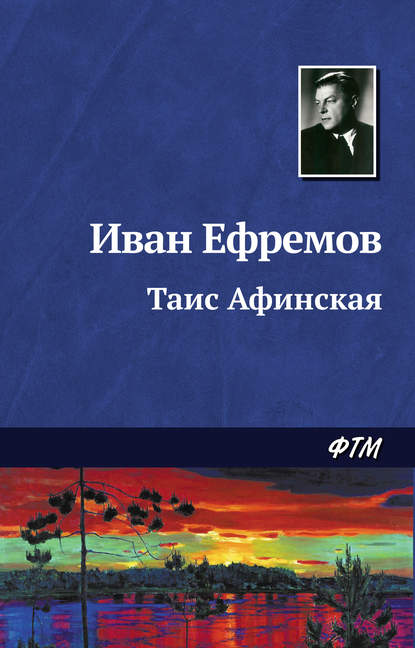 Иван Ефремов

Таис Афинская

ФТМ